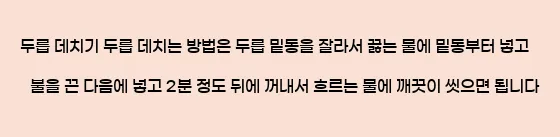 두릅 데치기 두릅 데치는 방법은 두릅 밑동을 잘라서 끓는 물에 밑동부터 넣고

불을 끈 다음에 넣고 2분 정도 뒤에 꺼내서 흐르는 물에 깨끗이 씻으면 됩니다